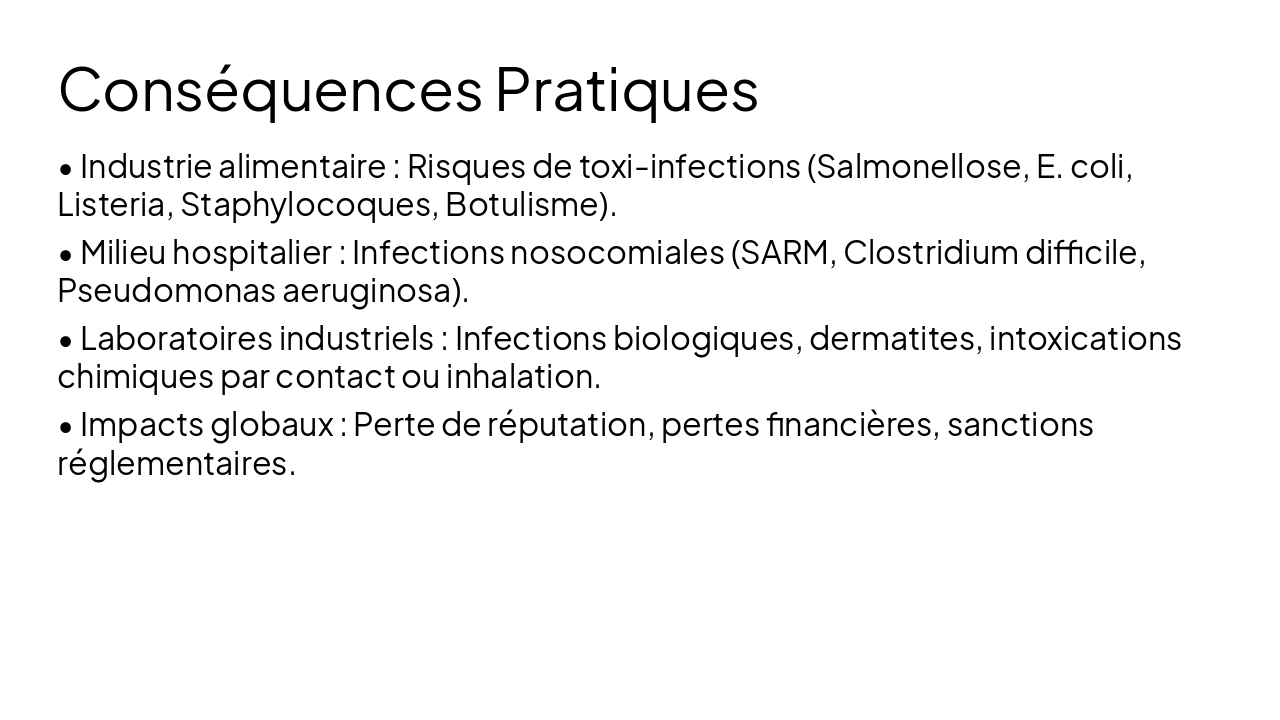 Conséquences Pratiques

• Industrie alimentaire : Risques de toxi-infections (Salmonellose, E. coli, Listeria, Staphylocoques, Botulisme).

• Milieu hospitalier : Infections nosocomiales (SARM, Clostridium difficile, Pseudomonas aeruginosa).

• Laboratoires industriels : Infections biologiques, dermatites, intoxications chimiques par contact ou inhalation.

• Impacts globaux : Perte de réputation, pertes financières, sanctions réglementaires.